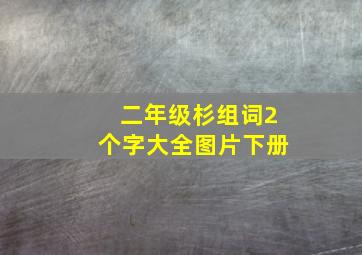 二年级杉组词2个字大全图片下册